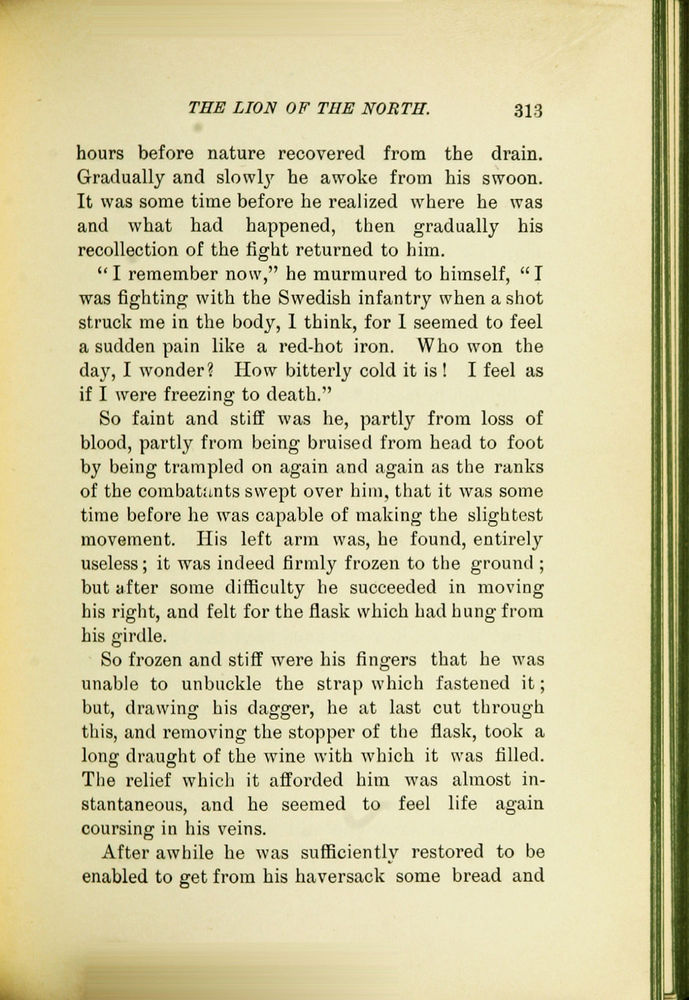 THE LION OF THE NORTH. 313

hours before nature recovered from the drain. Gradually and slowly he awoke from his swoon. It was some time before he realized where he was and what had happened, then gradually his recollection of the fight returned to him.

"I remember now," he murmured to himself, "I was fighting with the Swedish infantry when a shot struck me in the body, I think, for I seemed to feel a sudden pain like a red-hot iron. Who won the day, I wonder? How bitterly cold it is! I feel as if I were freezing to death."

So faint and stiff was he, partly from loss of blood, partly from being bruised from head to foot by being trampled on again and again as the ranks of the combatants swept over him, that it was some time before he was capable of making the slightest movement. His left arm was, he found, entirely useless; it was indeed firmly frozen to the ground; but after some difficulty he succeeded in moving his right, and felt for the flask which had hung from his girdle.

So frozen and stiff were his fingers that he was unable to unbuckle the strap which fastened it; but, drawing his dagger, he at last cut through this, and removing the stopper of the flask, took a long draught of the wine with which it was filled. The relief which it afforded him was almost instantaneous, and he seemed to feel life again coursing in his veins.

After awhile he was sufficiently restored to be enabled to get from his haversack some bread and